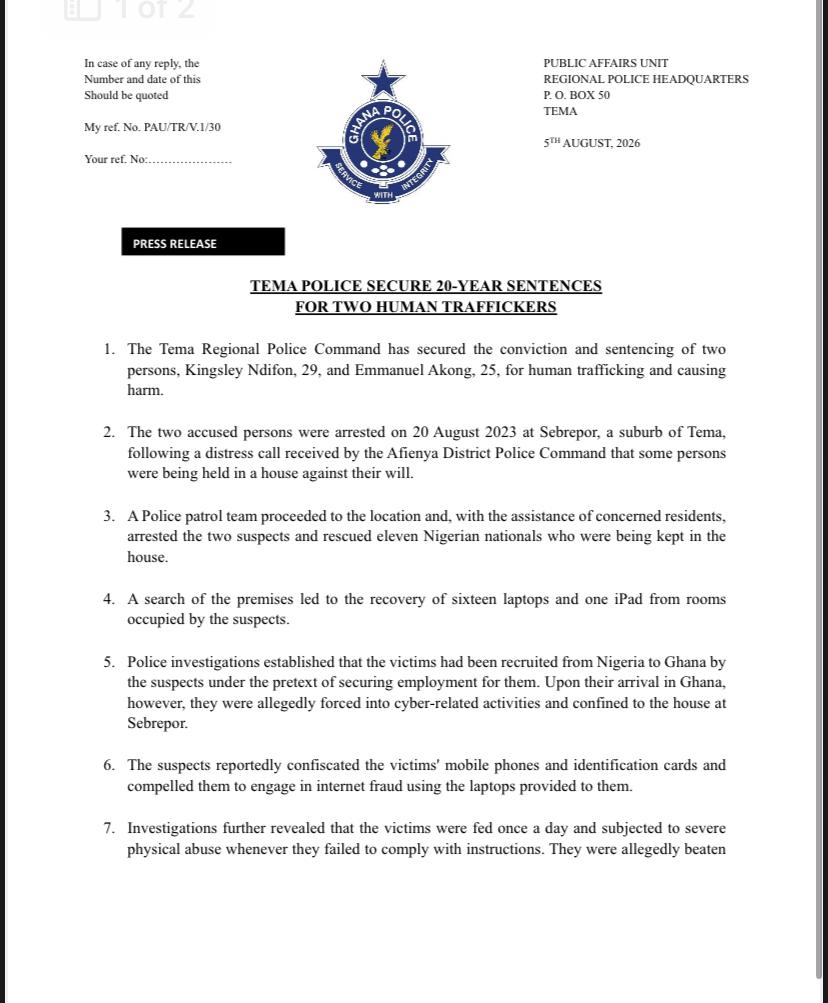 1 of 2

In case of any reply, the Number and date of this Should be quoted

My ref. No. PAU/TR/V.1/30

Your ref. No:.....................

GHANA POLICE
SERVICE WITH INTEGRITY

PUBLIC AFFAIRS UNIT
REGIONAL POLICE HEADQUARTERS
P. O. BOX 50
TEMA

5TH AUGUST, 2026

PRESS RELEASE

TEMA POLICE SECURE 20-YEAR SENTENCES FOR TWO HUMAN TRAFFICKERS

1. The Tema Regional Police Command has secured the conviction and sentencing of two persons, Kingsley Ndifon, 29, and Emmanuel Akong, 25, for human trafficking and causing harm.

2. The two accused persons were arrested on 20 August 2023 at Sebrepor, a suburb of Tema, following a distress call received by the Afienya District Police Command that some persons were being held in a house against their will.

3. A Police patrol team proceeded to the location and, with the assistance of concerned residents, arrested the two suspects and rescued eleven Nigerian nationals who were being kept in the house.

4. A search of the premises led to the recovery of sixteen laptops and one iPad from rooms occupied by the suspects.

5. Police investigations established that the victims had been recruited from Nigeria to Ghana by the suspects under the pretext of securing employment for them. Upon their arrival in Ghana, however, they were allegedly forced into cyber-related activities and confined to the house at Sebrepor.

6. The suspects reportedly confiscated the victims' mobile phones and identification cards and compelled them to engage in internet fraud using the laptops provided to them.

7. Investigations further revealed that the victims were fed once a day and subjected to severe physical abuse whenever they failed to comply with instructions. They were allegedly beaten